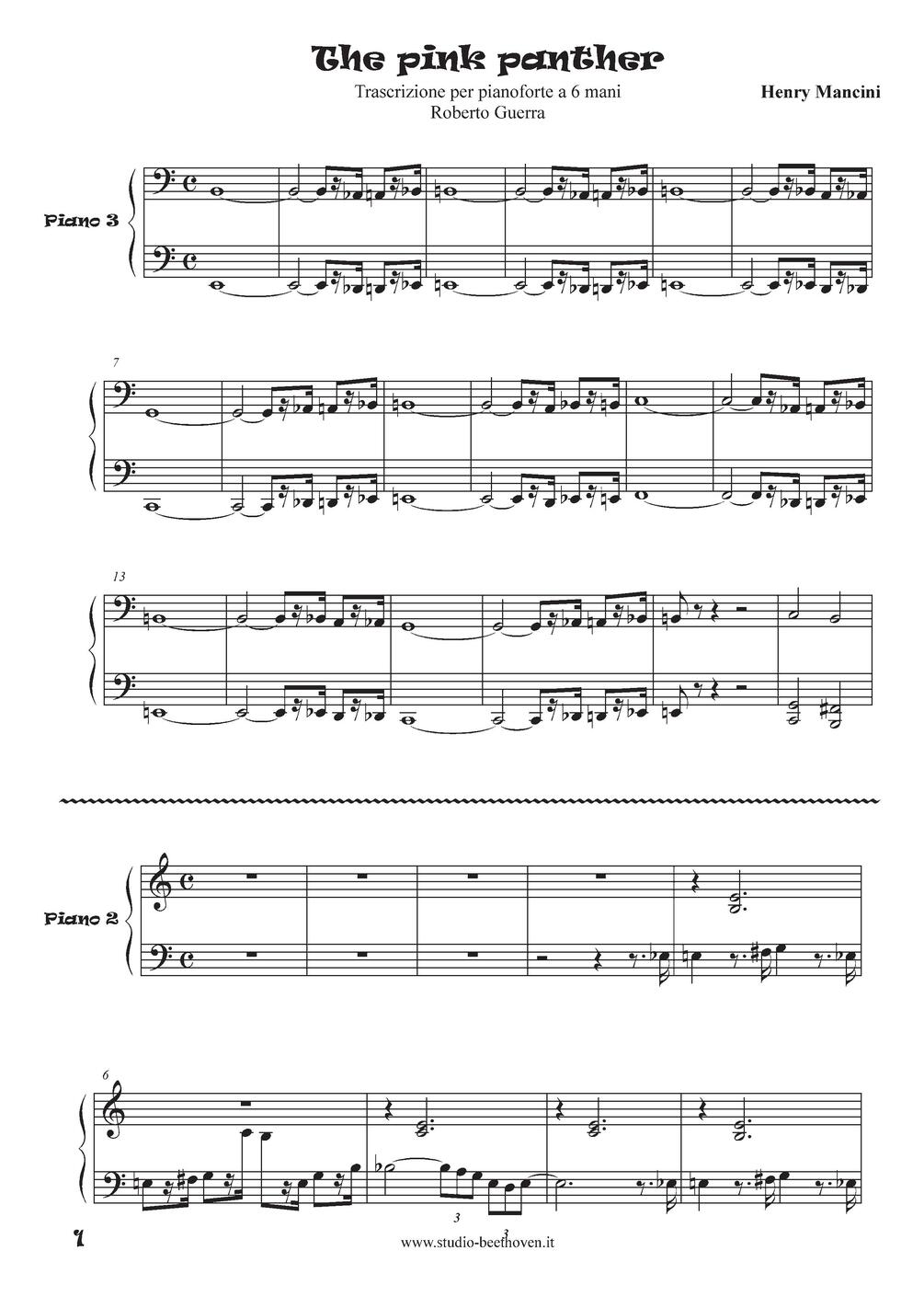 The pink panther

Trascrizione per pianoforte a 6 mani
Roberto Guerra

Henry Mancini

Piano 3

7

13

Piano 2

6

3

3

1

www.studio-beethoven.it